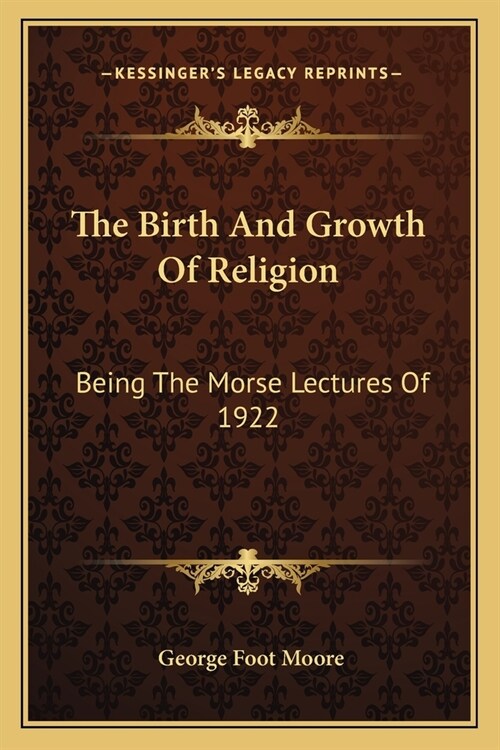 —KESSINGER'S LEGACY REPRINTS—

The Birth And Growth Of Religion

Being The Morse Lectures Of 1922

George Foot Moore